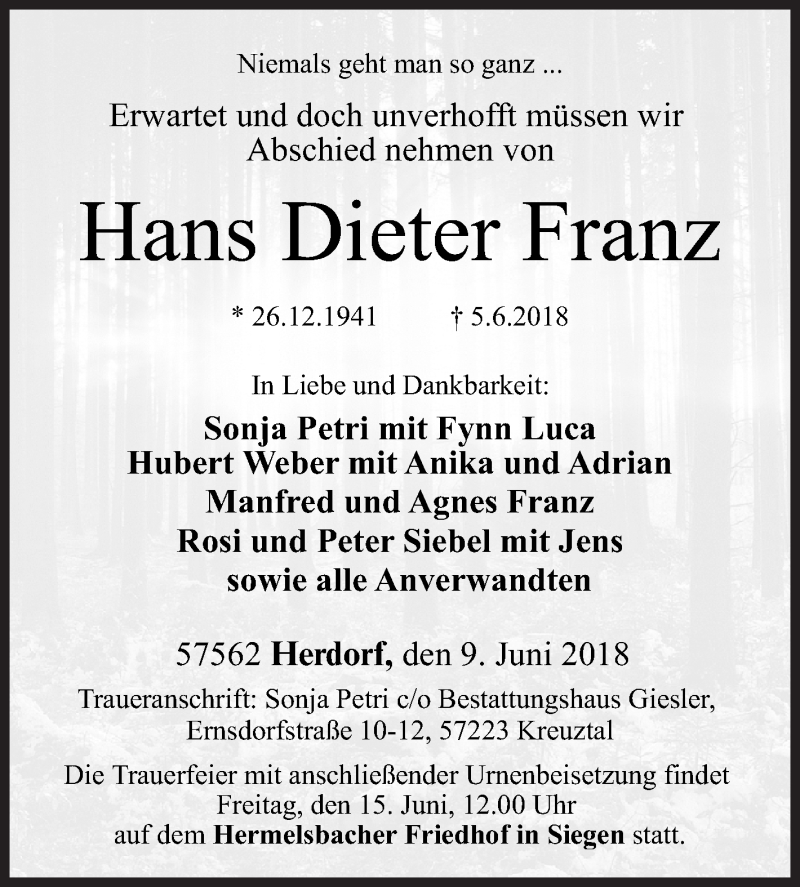 Niemals geht man so ganz ...

Erwartet und doch unverhofft müssen wir Abschied nehmen von

Hans Dieter Franz

* 26.12.1941 † 5.6.2018

In Liebe und Dankbarkeit:

Sonja Petri mit Fynn Luca
Hubert Weber mit Anika und Adrian
Manfred und Agnes Franz
Rosi und Peter Siebel mit Jens
sowie alle Anverwandten

57562 Herdorf, den 9. Juni 2018

Traueranschrift: Sonja Petri c/o Bestattungshaus Giesler, Ernsdorfstraße 10-12, 57223 Kreuztal

Die Trauerfeier mit anschließender Urnenbeisetzung findet Freitag, den 15. Juni, 12.00 Uhr auf dem Hermelsbacher Friedhof in Siegen statt.